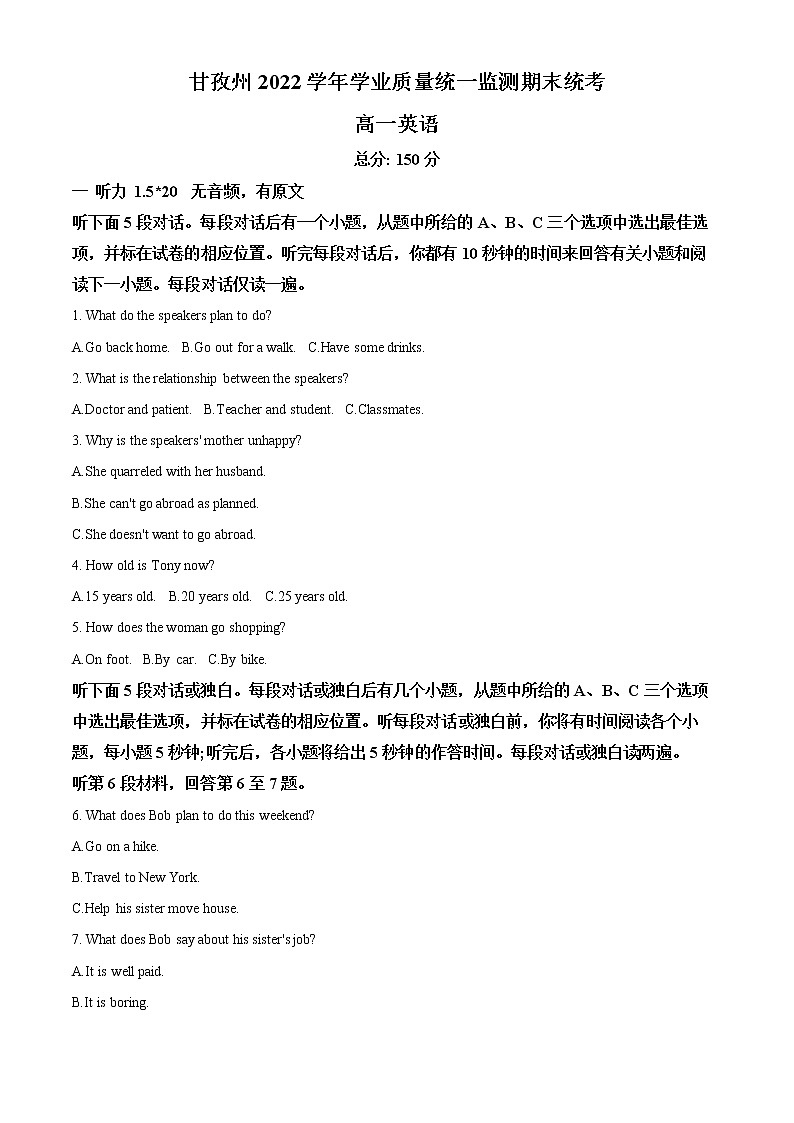 甘孜州 2022 学年学业质量统一监测期末统考

高一英语

总分: 150 分

一 听力 1.5*20 无音频，有原文

听下面 5 段对话。每段对话后有一个小题，从题中所给的 A、B、C 三个选项中选出最佳选项，并标在试卷的相应位置。听完每段对话后，你都有 10 秒钟的时间来回答有关小题和阅读下一小题。每段对话仅读一遍。

1. What do the speakers plan to do?

A.Go back home.  B.Go out for a walk.  C.Have some drinks.

2. What is the relationship between the speakers?

A.Doctor and patient.  B.Teacher and student.  C.Classmates.

3. Why is the speakers' mother unhappy?

A.She quarreled with her husband.

B.She can't go abroad as planned.

C.She doesn't want to go abroad.

4. How old is Tony now?

A.15 years old.  B.20 years old.  C.25 years old.

5. How does the woman go shopping?

A.On foot.  B.By car.  C.By bike.

听下面 5 段对话或独白。每段对话或独白后有几个小题，从题中所给的 A、B、C 三个选项中选出最佳选项，并标在试卷的相应位置。听每段对话或独白前，你将有时间阅读各个小题，每小题 5 秒钟;听完后，各小题将给出 5 秒钟的作答时间。每段对话或独白读两遍。

听第 6 段材料，回答第 6 至 7 题。

6. What does Bob plan to do this weekend?

A.Go on a hike.

B.Travel to New York.

C.Help his sister move house.

7. What does Bob say about his sister's job?

A.It is well paid.

B.It is boring.